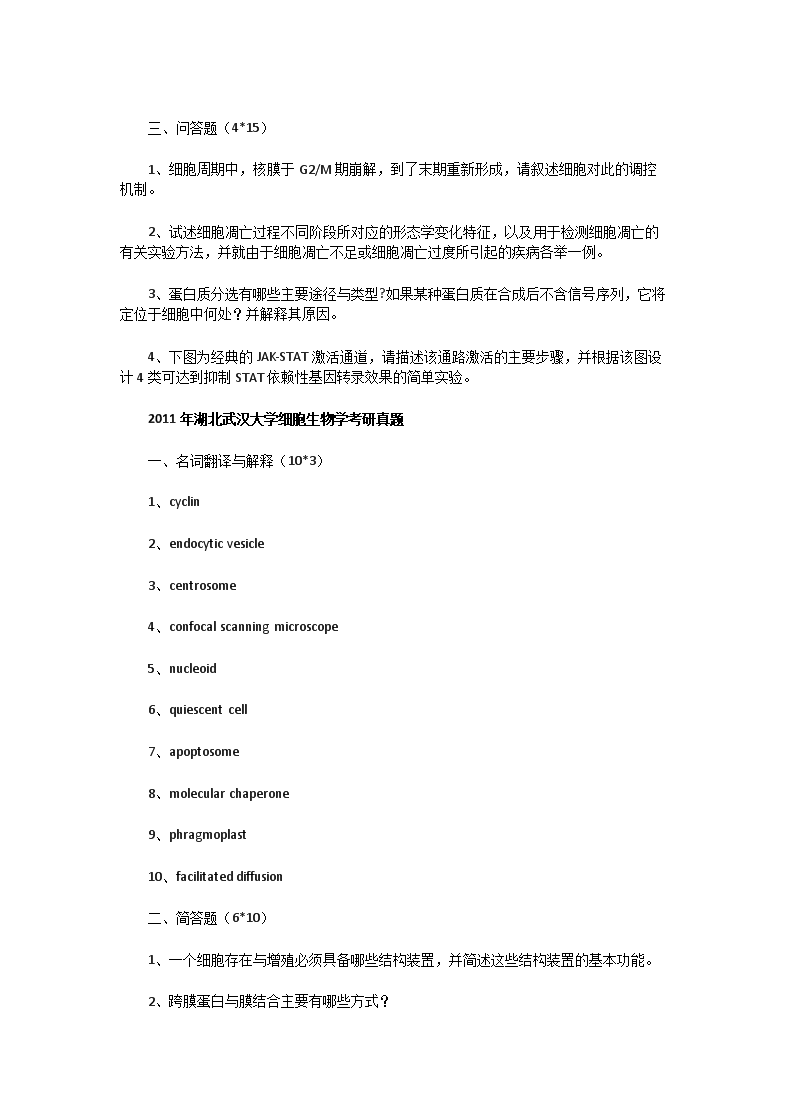 三、问答题（4*15）

1、细胞周期中，核膜于 G2/M 期崩解，到了末期重新形成，请叙述细胞对此的调控机制。

2、试述细胞凋亡过程不同阶段所对应的形态学变化特征，以及用于检测细胞凋亡的有关实验方法，并就由于细胞凋亡不足或细胞凋亡过度所引起的疾病各举一例。

3、蛋白质分选有哪些主要途径与类型?如果某种蛋白质在合成后不含信号序列，它将定位于细胞中何处？并解释其原因。

4、下图为经典的 JAK-STAT 激活通道，请描述该通路激活的主要步骤，并根据该图设计 4 类可达到抑制 STAT 依赖性基因转录效果的简单实验。

2011 年湖北武汉大学细胞生物学考研真题

一、名词翻译与解释（10*3）

1、cyclin

2、endocytic vesicle

3、centrosome

4、confocal scanning microscope

5、nucleoid

6、quiescent cell

7、apoptosome

8、molecular chaperone

9、phragmoplast

10、facilitated diffusion

二、简答题（6*10）

1、一个细胞存在与增殖必须具备哪些结构装置，并简述这些结构装置的基本功能。

2、跨膜蛋白与膜结合主要有哪些方式？